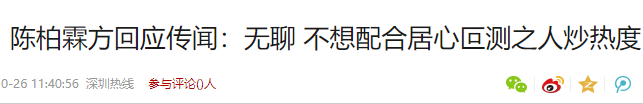 陈柏霖方回应传闻：无聊 不想配合居心叵测之人炒热度

0-26 11:40:56 深圳热线 参与评论0人